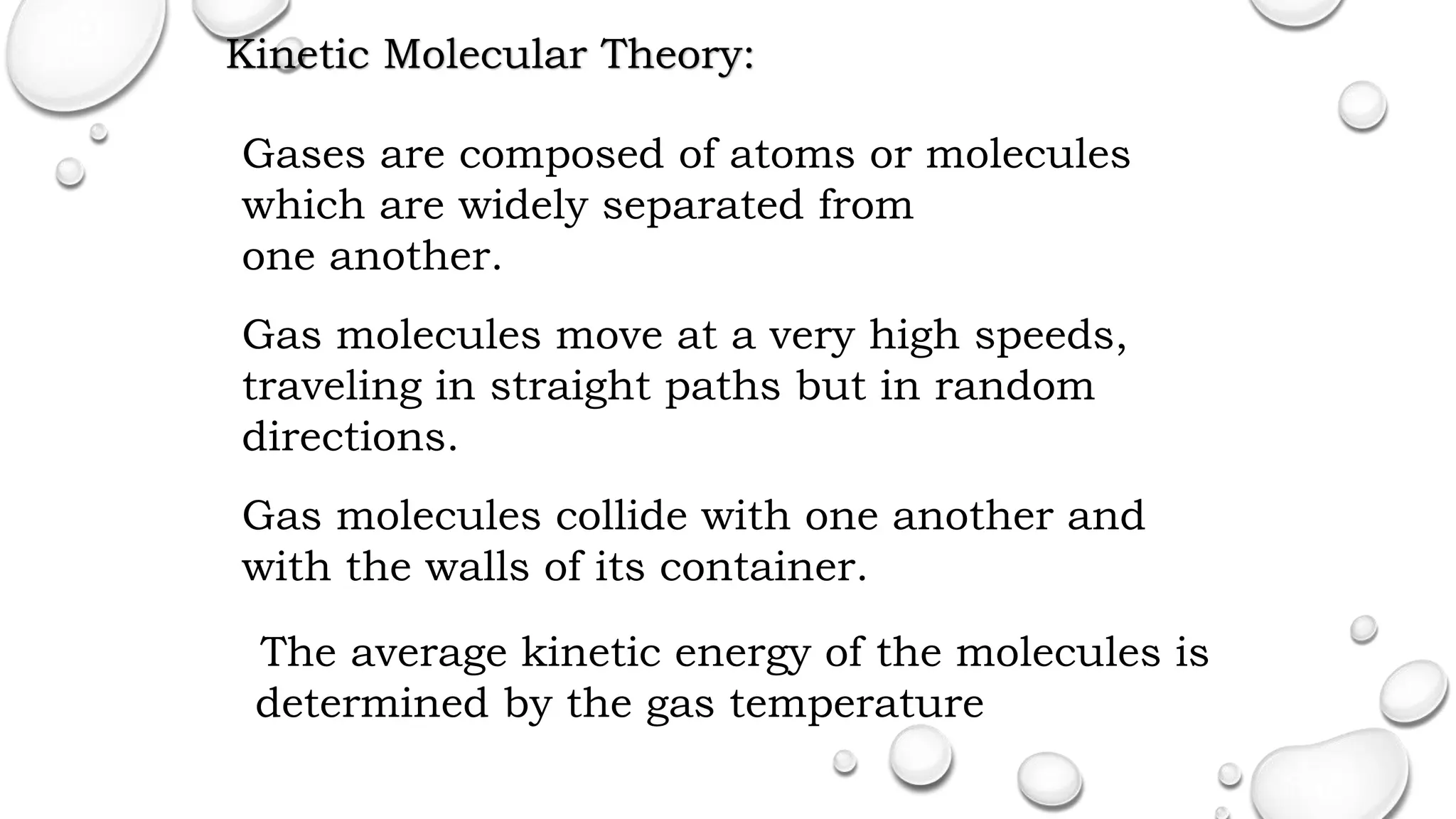 Kinetic Molecular Theory:

Gases are composed of atoms or molecules which are widely separated from one another.

Gas molecules move at a very high speeds, traveling in straight paths but in random directions.

Gas molecules collide with one another and with the walls of its container.

The average kinetic energy of the molecules is determined by the gas temperature